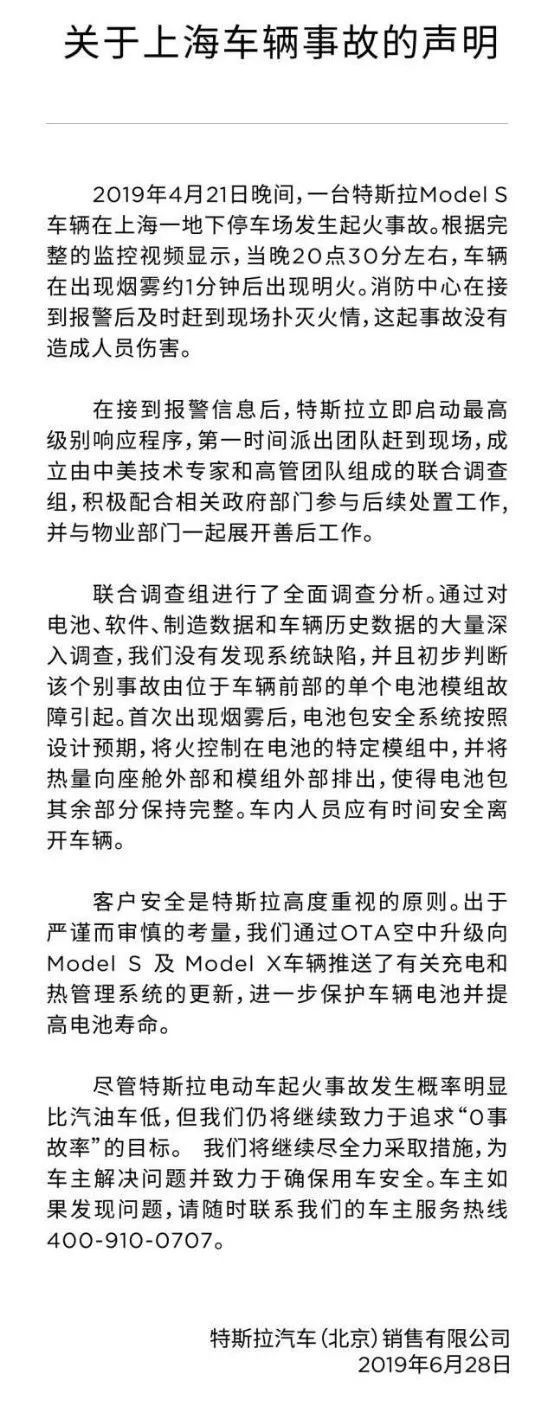 关于上海车辆事故的声明

2019年4月21日晚间，一台特斯拉Model S车辆在上海一地下停车场发生起火事故。根据完整的监控视频显示，当晚20点30分左右，车辆在出现烟雾约1分钟后出现明火。消防中心在接到报警后及时赶到现场扑灭火情，这起事故没有造成人员伤害。

在接到报警信息后，特斯拉立即启动最高级别响应程序，第一时间派出团队赶到现场，成立由中美技术专家和高管团队组成的联合调查组，积极配合相关政府部门参与后续处置工作，并与物业部门一起展开善后工作。

联合调查组进行了全面调查分析。通过对电池、软件、制造数据和车辆历史数据的大量深入调查，我们没有发现系统缺陷，并且初步判断该个别事故由位于车辆前部的单个电池模组故障引起。首次出现烟雾后，电池包安全系统按照设计预期，将火控制在电池的特定模组中，并将热量向座舱外部和模组外部排出，使得电池包其余部分保持完整。车内人员应有时间安全离开车辆。

客户安全是特斯拉高度重视的原则。出于严谨而审慎的考量，我们通过OTA空中升级向Model S 及 Model X车辆推送了有关充电和热管理系统的更新，进一步保护车辆电池并提高电池寿命。

尽管特斯拉电动车起火事故发生概率明显比汽油车低，但我们仍将继续致力于追求“0事故率”的目标。 我们将继续尽全力采取措施，为车主解决问题并致力于确保用车安全。车主如果发现问题，请随时联系我们的车主服务热线400-910-0707。

特斯拉汽车（北京）销售有限公司
2019年6月28日